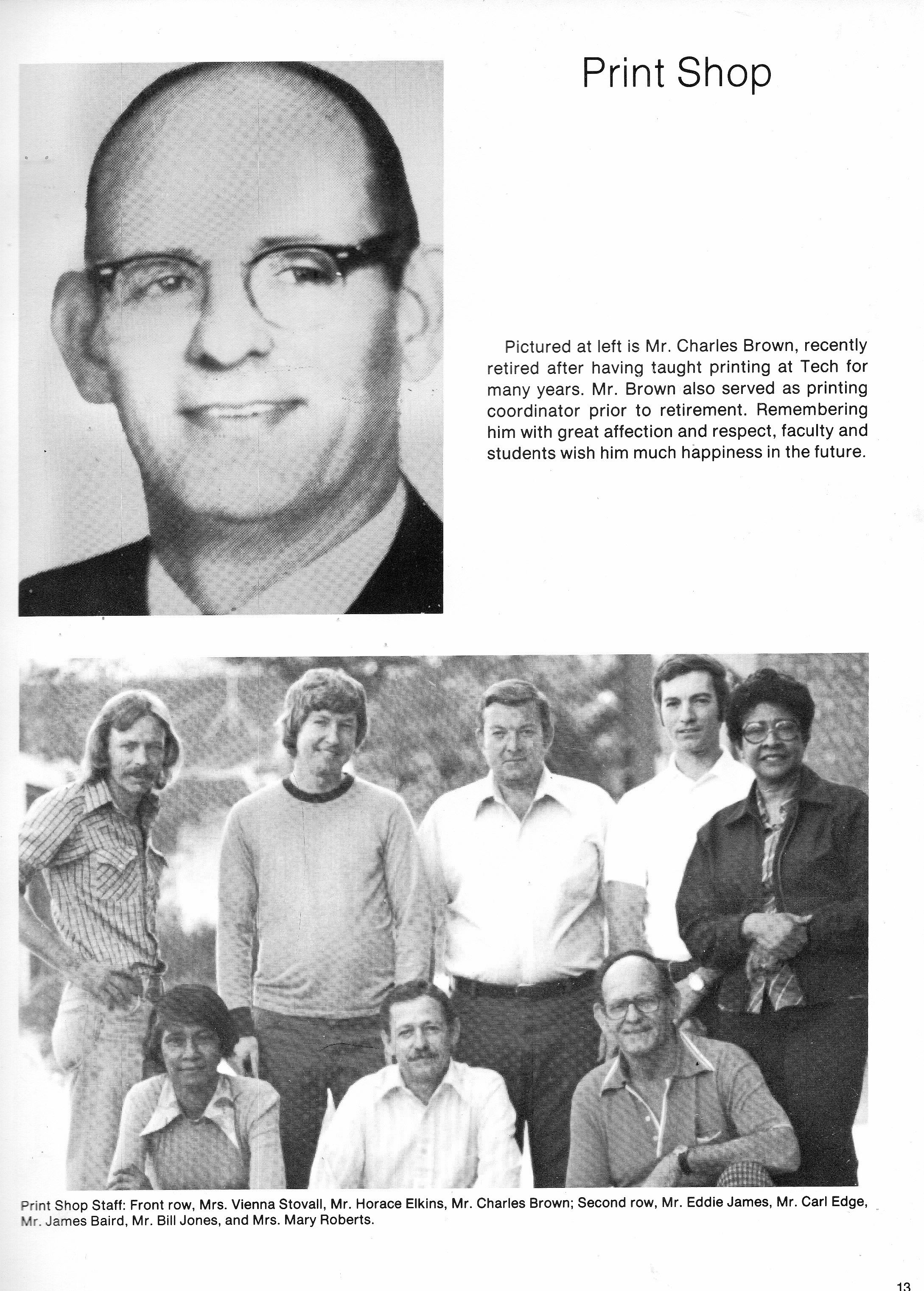 Print Shop

Pictured at left is Mr. Charles Brown, recently retired after having taught printing at Tech for many years. Mr. Brown also served as printing coordinator prior to retirement. Remembering him with great affection and respect, faculty and students wish him much happiness in the future.

Print Shop Staff: Front row, Mrs. Vienna Stovall, Mr. Horace Elkins, Mr. Charles Brown; Second row, Mr. Eddie James, Mr. Carl Edge, Mr. James Baird, Mr. Bill Jones, and Mrs. Mary Roberts.

13